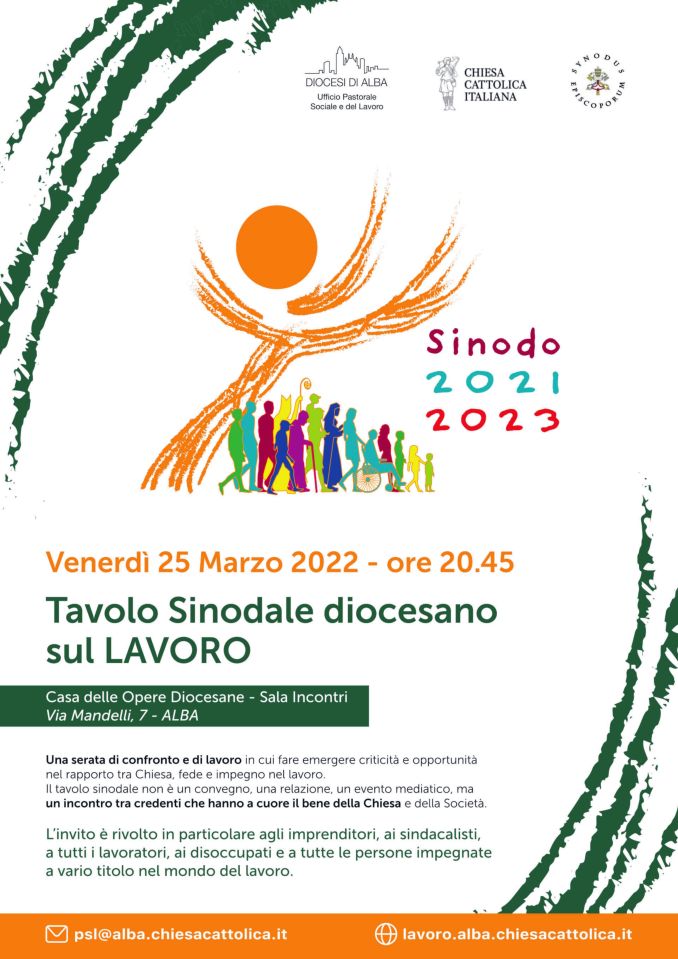 DIOCESI DI ALBA
Ufficio Pastorale Sociale e del Lavoro

CHIESA CATTOLICA ITALIANA

SYNODUS EPISCOPORUM

Sinodo
2021
2023

Venerdì 25 Marzo 2022 - ore 20.45

Tavolo Sinodale diocesano sul LAVORO

Casa delle Opere Diocesane - Sala Incontri
Via Mandelli, 7 - ALBA

Una serata di confronto e di lavoro in cui fare emergere criticità e opportunità nel rapporto tra Chiesa, fede e impegno nel lavoro.
Il tavolo sinodale non è un convegno, una relazione, un evento mediatico, ma un incontro tra credenti che hanno a cuore il bene della Chiesa e della Società.

L'invito è rivolto in particolare agli imprenditori, ai sindacalisti, a tutti i lavoratori, ai disoccupati e a tutte le persone impegnate a vario titolo nel mondo del lavoro.

psl@alba.chiesacattolica.it

lavoro.alba.chiesacattolica.it